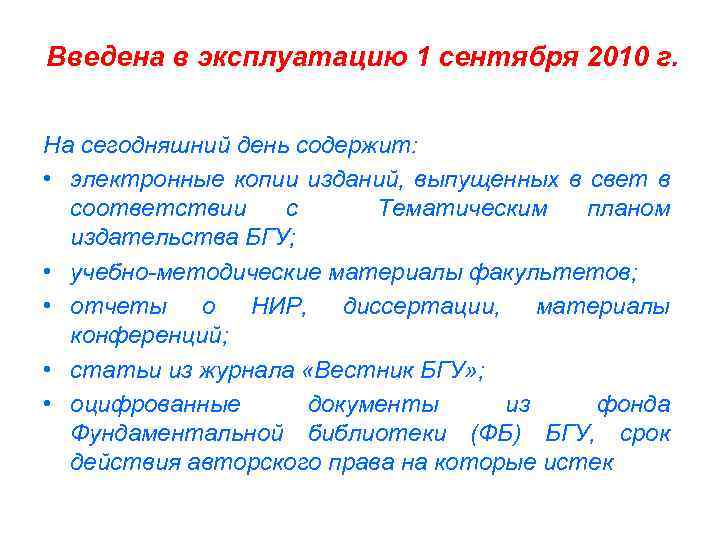 Введена в эксплуатацию 1 сентября 2010 г.

На сегодняшний день содержит:

• электронные копии изданий, выпущенных в свет в соответствии с Тематическим планом издательства БГУ;
• учебно-методические материалы факультетов;
• отчеты о НИР, диссертации, материалы конференций;
• статьи из журнала «Вестник БГУ»;
• оцифрованные документы из фонда Фундаментальной библиотеки (ФБ) БГУ, срок действия авторского права на которые истек